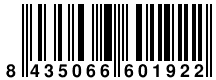 8 435066 601922